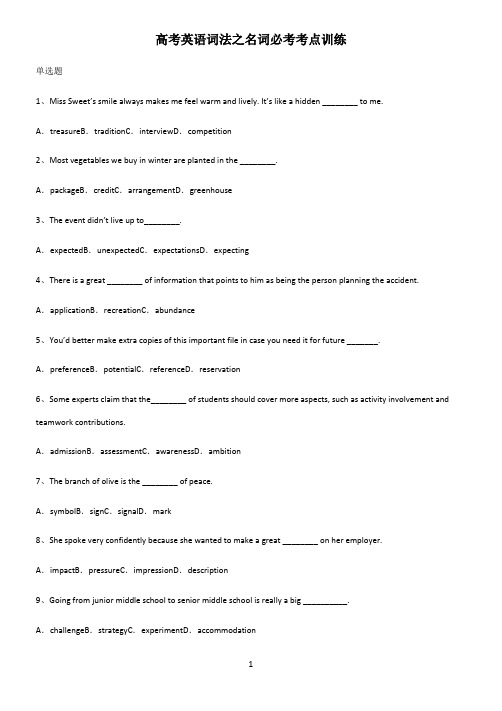 高考英语词法之名词必考考点训练

单选题

1、Miss Sweet's smile always makes me feel warm and lively. It's like a hidden ________ to me.

A．treasureB．traditionC．interviewD．competition

2、Most vegetables we buy in winter are planted in the ________.

A．packageB．creditC．arrangementD．greenhouse

3、The event didn't live up to________.

A．expectedB．unexpectedC．expectationsD．expecting

4、There is a great ________ of information that points to him as being the person planning the accident.

A．applicationB．recreationC．abundance

5、You'd better make extra copies of this important file in case you need it for future _______.

A．preferenceB．potentialC．referenceD．reservation

6、Some experts claim that the________ of students should cover more aspects, such as activity involvement and teamwork contributions.

A．admissionB．assessmentC．awarenessD．ambition

7、The branch of olive is the ________ of peace.

A．symbolB．signC．signalD．mark

8、She spoke very confidently because she wanted to make a great ________ on her employer.

A．impactB．pressureC．impressionD．description

9、Going from junior middle school to senior middle school is really a big __________.

A．challengeB．strategyC．experimentD．accommodation

1